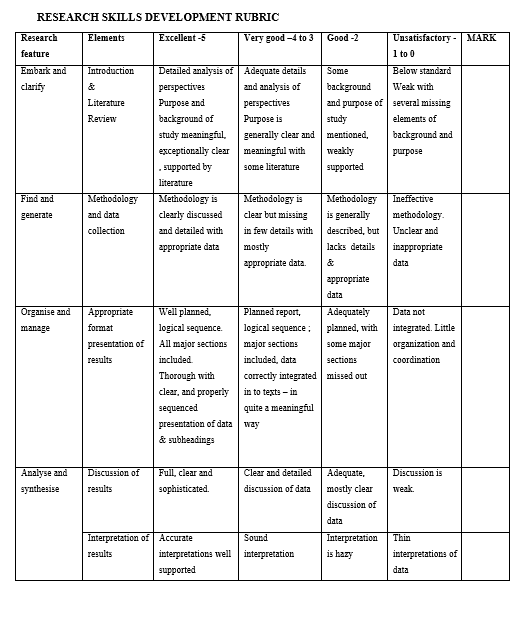 RESEARCH SKILLS DEVELOPMENT RUBRIC

| Research feature | Elements | Excellent -5 | Very good –4 to 3 | Good -2 | Unsatisfactory - 1 to 0 | MARK |
|---|---|---|---|---|---|---|
| Embark and clarify | Introduction & Literature Review | Detailed analysis of perspectives Purpose and background of study meaningful, exceptionally clear , supported by literature | Adequate details and analysis of perspectives Purpose is generally clear and meaningful with some literature | Some background and purpose of study mentioned, weakly supported | Below standard Weak with several missing elements of background and purpose | |
| Find and generate | Methodology and data collection | Methodology is clearly discussed and detailed with appropriate data | Methodology is clear but missing in few details with mostly appropriate data. | Methodology is generally described, but lacks details & appropriate data | Ineffective methodology. Unclear and inappropriate data | |
| Organise and manage | Appropriate format presentation of results | Well planned, logical sequence. All major sections included. Thorough with clear, and properly sequenced presentation of data & subheadings | Planned report, logical sequence ; major sections included, data correctly integrated in to texts – in quite a meaningful way | Adequately planned, with some major sections missed out | Data not integrated. Little organization and coordination | |
| Analyse and synthesise | Discussion of results | Full, clear and sophisticated. | Clear and detailed discussion of data | Adequate, mostly clear discussion of data | Discussion is weak. | |
| | Interpretation of results | Accurate interpretations well supported | Sound interpretation | Interpretation is hazy | Thin interpretations of data | |